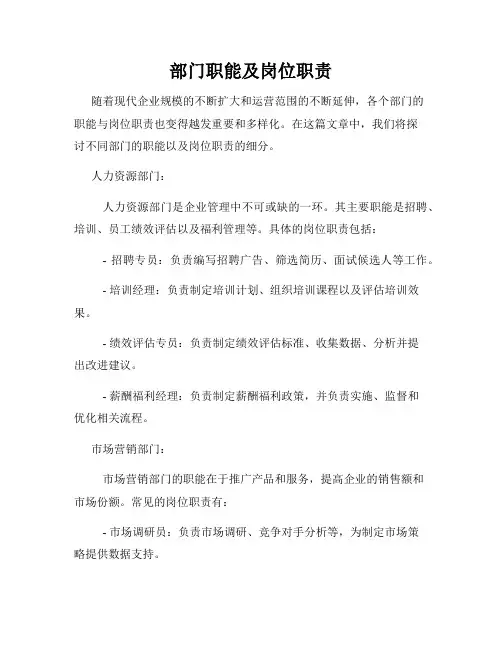 部门职能及岗位职责

随着现代企业规模的不断扩大和运营范围的不断延伸，各个部门的职能与岗位职责也变得越发重要和多样化。在这篇文章中，我们将探讨不同部门的职能以及岗位职责的细分。

人力资源部门：

人力资源部门是企业管理中不可或缺的一环。其主要职能是招聘、培训、员工绩效评估以及福利管理等。具体的岗位职责包括：

- 招聘专员：负责编写招聘广告、筛选简历、面试候选人等工作。

- 培训经理：负责制定培训计划、组织培训课程以及评估培训效果。

- 绩效评估专员：负责制定绩效评估标准、收集数据、分析并提出改进建议。

- 薪酬福利经理：负责制定薪酬福利政策，并负责实施、监督和优化相关流程。

市场营销部门：

市场营销部门的职能在于推广产品和服务，提高企业的销售额和市场份额。常见的岗位职责有：

- 市场调研员：负责市场调研、竞争对手分析等，为制定市场策略提供数据支持。